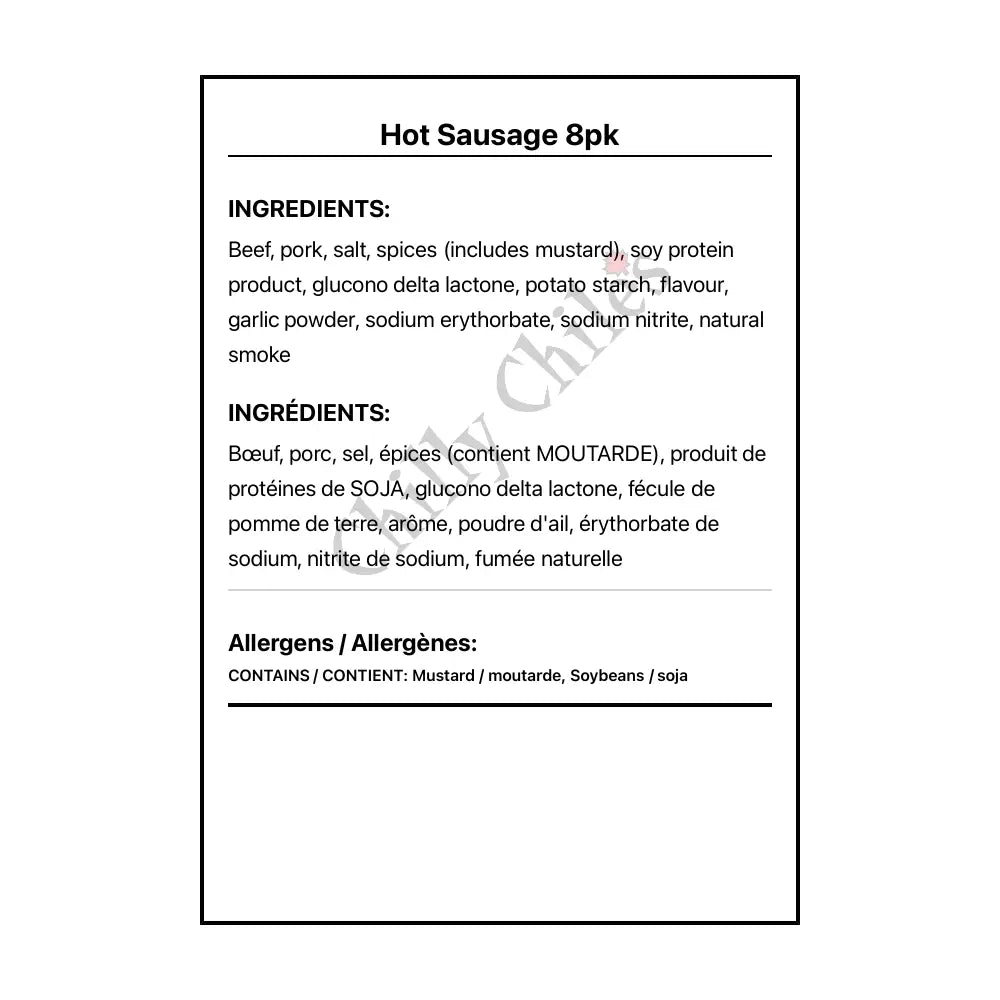 Hot Sausage 8pk

INGREDIENTS:

Beef, pork, salt, spices (includes mustard), soy protein product, glucono delta lactone, potato starch, flavour, garlic powder, sodium erythorbate, sodium nitrite, natural smoke

INGRÉDIENTS:

Bœuf, porc, sel, épices (contient MOUTARDE), produit de protéines de SOJA, glucono delta lactone, fécule de pomme de terre, arôme, poudre d'ail, érythorbate de sodium, nitrite de sodium, fumée naturelle

Allergens / Allergènes:

CONTAINS / CONTIENT: Mustard / moutarde, Soybeans / soja

Chilly Chiles